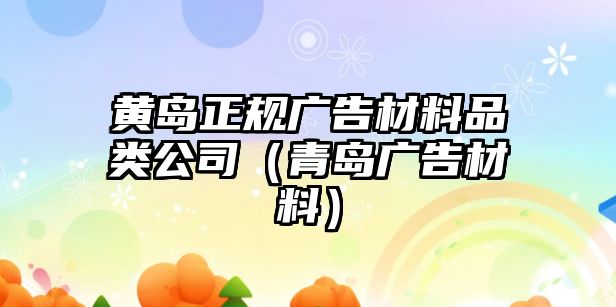 黄岛正规广告材料品类公司（青岛广告材料）